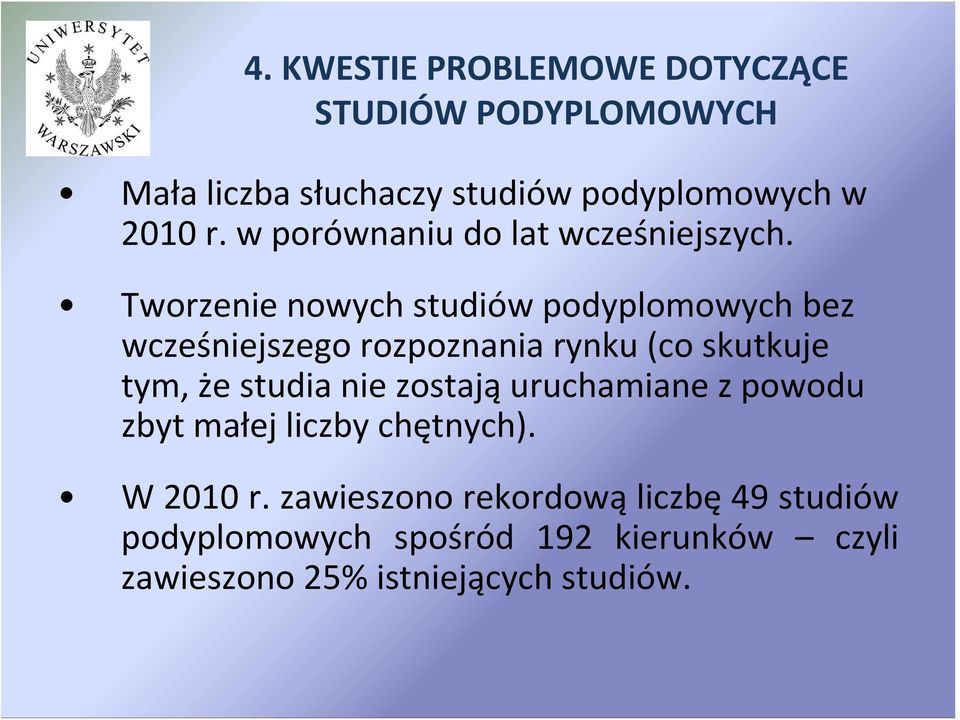 UNIWERSYTET WARSZAWSKI

4. KWESTIE PROBLEMOWE DOTYCZĄCE STUDIÓW PODYPLOMOWYCH

• Mała liczba słuchaczy studiów podyplomowych w 2010 r. w porównaniu do lat wcześniejszych.

• Tworzenie nowych studiów podyplomowych bez wcześniejszego rozpoznania rynku (co skutkuje tym, że studia nie zostają uruchamiane z powodu zbyt małej liczby chętnych).

• W 2010 r. zawieszono rekordową liczbę 49 studiów podyplomowych spośród 192 kierunków – czyli zawieszono 25% istniejących studiów.